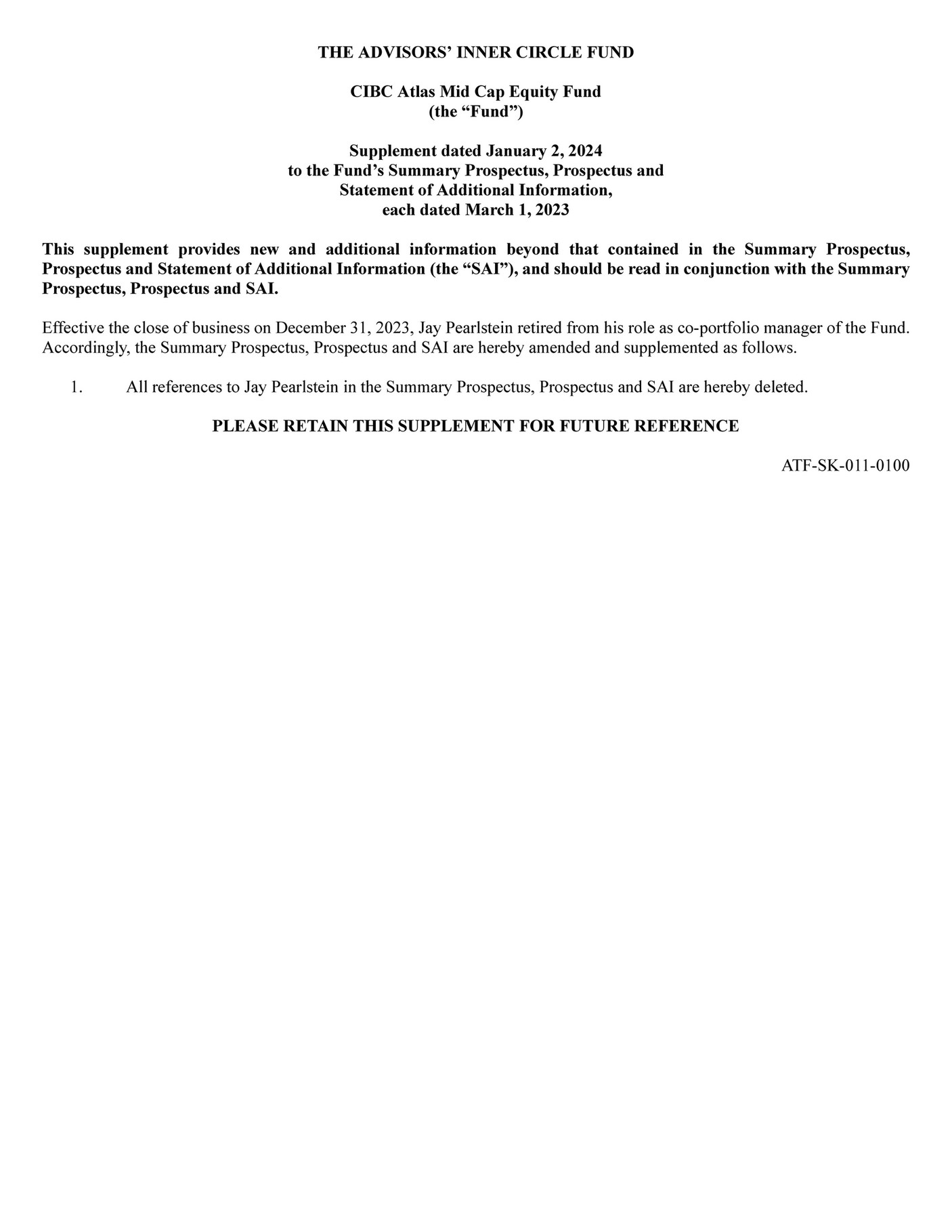 THE ADVISORS’ INNER CIRCLE FUND

CIBC Atlas Mid Cap Equity Fund
(the “Fund”)

Supplement dated January 2, 2024
to the Fund’s Summary Prospectus, Prospectus and
Statement of Additional Information,
each dated March 1, 2023

This supplement provides new and additional information beyond that contained in the Summary Prospectus, Prospectus and Statement of Additional Information (the “SAI”), and should be read in conjunction with the Summary Prospectus, Prospectus and SAI.

Effective the close of business on December 31, 2023, Jay Pearlstein retired from his role as co-portfolio manager of the Fund. Accordingly, the Summary Prospectus, Prospectus and SAI are hereby amended and supplemented as follows.

1. All references to Jay Pearlstein in the Summary Prospectus, Prospectus and SAI are hereby deleted.

PLEASE RETAIN THIS SUPPLEMENT FOR FUTURE REFERENCE

ATF-SK-011-0100